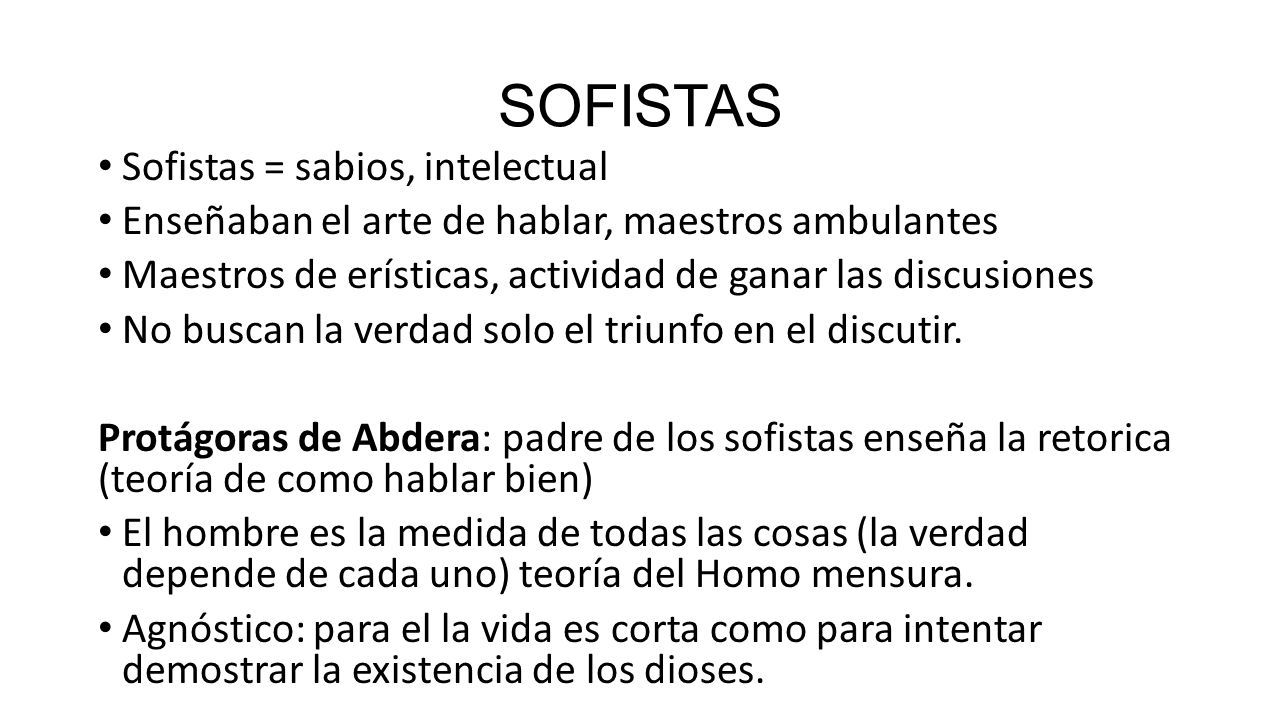 SOFISTAS

• Sofistas = sabios, intelectual
• Enseñaban el arte de hablar, maestros ambulantes
• Maestros de erísticas, actividad de ganar las discusiones
• No buscan la verdad solo el triunfo en el discutir.

Protágoras de Abdera: padre de los sofistas enseña la retorica (teoría de como hablar bien)
• El hombre es la medida de todas las cosas (la verdad depende de cada uno) teoría del Homo mensura.
• Agnóstico: para el la vida es corta como para intentar demostrar la existencia de los dioses.